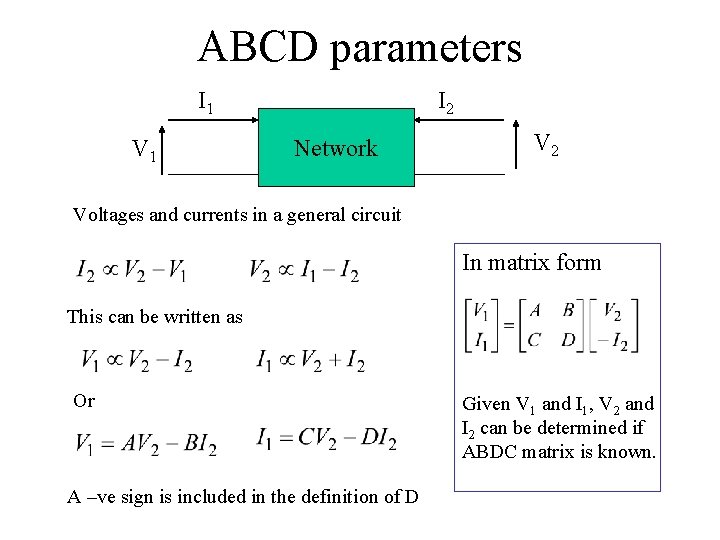 ABCD parameters

$I_1$

$I_2$

$V_1$

Network

$V_2$

Voltages and currents in a general circuit

$I_2 \propto V_2 - V_1$ $V_2 \propto I_1 - I_2$

This can be written as

$V_1 \propto V_2 - I_2$ $I_1 \propto V_2 + I_2$

Or

$V_1 = AV_2 - BI_2$ $I_1 = CV_2 - DI_2$

A –ve sign is included in the definition of D

In matrix form

$\begin{bmatrix} V_1 \\ I_1 \end{bmatrix} = \begin{bmatrix} A & B \\ C & D \end{bmatrix} \begin{bmatrix} V_2 \\ -I_2 \end{bmatrix}$

Given $V_1$ and $I_1$, $V_2$ and $I_2$ can be determined if ABDC matrix is known.